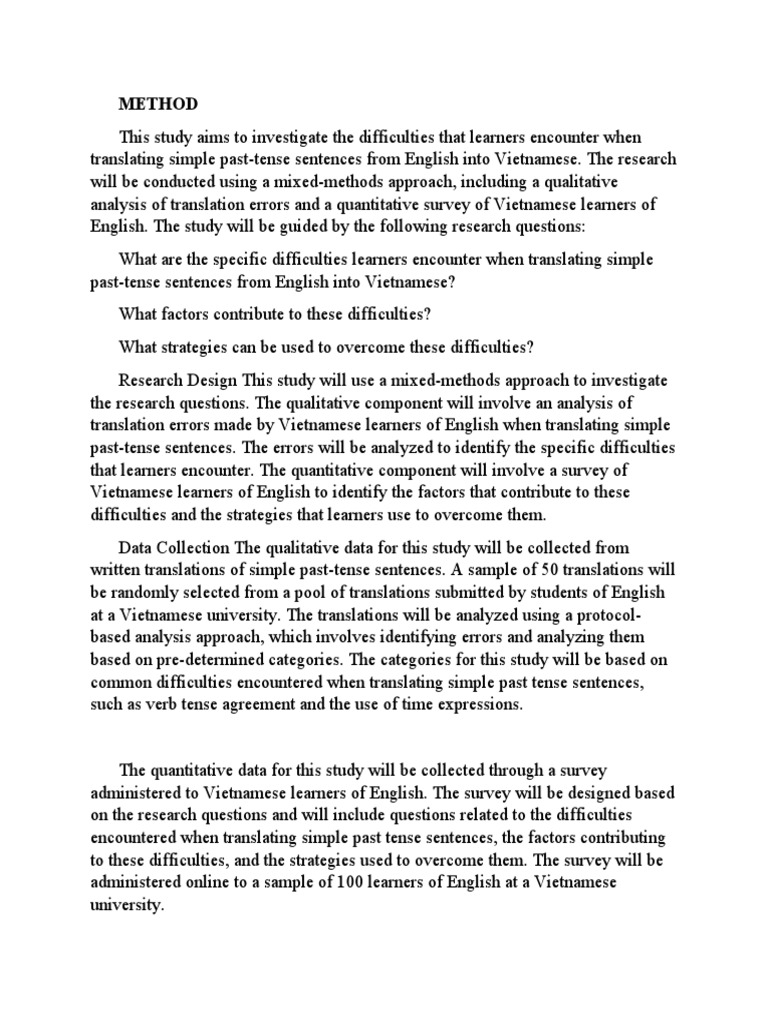 METHOD

This study aims to investigate the difficulties that learners encounter when translating simple past-tense sentences from English into Vietnamese. The research will be conducted using a mixed-methods approach, including a qualitative analysis of translation errors and a quantitative survey of Vietnamese learners of English. The study will be guided by the following research questions:

What are the specific difficulties learners encounter when translating simple past-tense sentences from English into Vietnamese?

What factors contribute to these difficulties?

What strategies can be used to overcome these difficulties?

Research Design This study will use a mixed-methods approach to investigate the research questions. The qualitative component will involve an analysis of translation errors made by Vietnamese learners of English when translating simple past-tense sentences. The errors will be analyzed to identify the specific difficulties that learners encounter. The quantitative component will involve a survey of Vietnamese learners of English to identify the factors that contribute to these difficulties and the strategies that learners use to overcome them.

Data Collection The qualitative data for this study will be collected from written translations of simple past-tense sentences. A sample of 50 translations will be randomly selected from a pool of translations submitted by students of English at a Vietnamese university. The translations will be analyzed using a protocol-based analysis approach, which involves identifying errors and analyzing them based on pre-determined categories. The categories for this study will be based on common difficulties encountered when translating simple past tense sentences, such as verb tense agreement and the use of time expressions.

The quantitative data for this study will be collected through a survey administered to Vietnamese learners of English. The survey will be designed based on the research questions and will include questions related to the difficulties encountered when translating simple past tense sentences, the factors contributing to these difficulties, and the strategies used to overcome them. The survey will be administered online to a sample of 100 learners of English at a Vietnamese university.